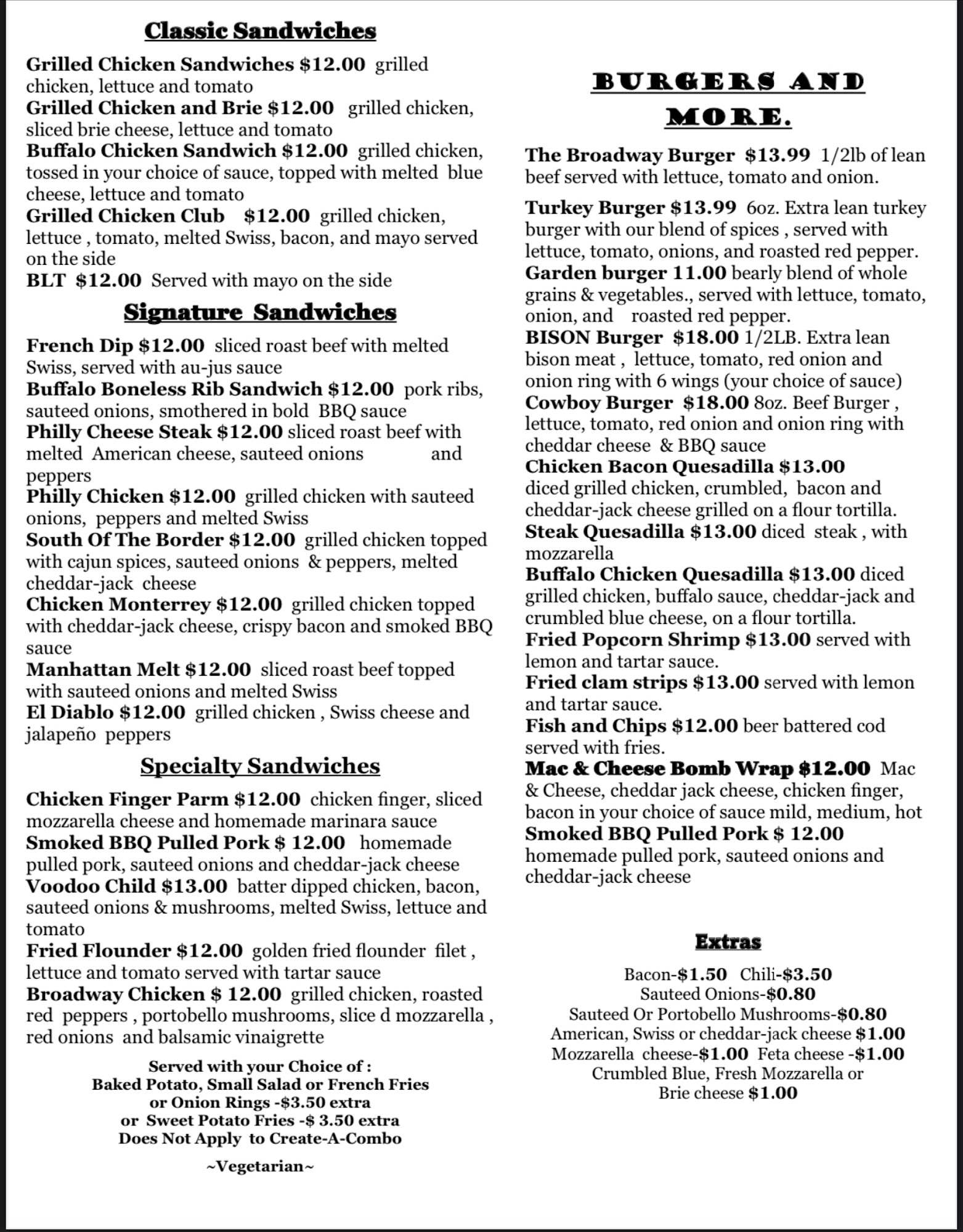 Classic Sandwiches

Grilled Chicken Sandwiches $12.00 grilled chicken, lettuce and tomato
Grilled Chicken and Brie $12.00 grilled chicken, sliced brie cheese, lettuce and tomato
Buffalo Chicken Sandwich $12.00 grilled chicken, tossed in your choice of sauce, topped with melted blue cheese, lettuce and tomato
Grilled Chicken Club $12.00 grilled chicken, lettuce , tomato, melted Swiss, bacon, and mayo served on the side
BLT $12.00 Served with mayo on the side

Signature Sandwiches

French Dip $12.00 sliced roast beef with melted Swiss, served with au-jus sauce
Buffalo Boneless Rib Sandwich $12.00 pork ribs, sauteed onions, smothered in bold BBQ sauce
Philly Cheese Steak $12.00 sliced roast beef with melted American cheese, sauteed onions and peppers
Philly Chicken $12.00 grilled chicken with sauteed onions, peppers and melted Swiss
South Of The Border $12.00 grilled chicken topped with cajun spices, sauteed onions & peppers, melted cheddar-jack cheese
Chicken Monterrey $12.00 grilled chicken topped with cheddar-jack cheese, crispy bacon and smoked BBQ sauce
Manhattan Melt $12.00 sliced roast beef topped with sauteed onions and melted Swiss
El Diablo $12.00 grilled chicken , Swiss cheese and jalapeño peppers

Specialty Sandwiches

Chicken Finger Parm $12.00 chicken finger, sliced mozzarella cheese and homemade marinara sauce
Smoked BBQ Pulled Pork $ 12.00 homemade pulled pork, sauteed onions and cheddar-jack cheese
Voodoo Child $13.00 batter dipped chicken, bacon, sauteed onions & mushrooms, melted Swiss, lettuce and tomato
Fried Flounder $12.00 golden fried flounder filet , lettuce and tomato served with tartar sauce
Broadway Chicken $ 12.00 grilled chicken, roasted red peppers , portobello mushrooms, slice d mozzarella , red onions and balsamic vinaigrette

Served with your Choice of :
Baked Potato, Small Salad or French Fries
or Onion Rings -$3.50 extra
or Sweet Potato Fries -$ 3.50 extra
Does Not Apply to Create-A-Combo

~Vegetarian~

BURGERS AND MORE.

The Broadway Burger $13.99 1/2lb of lean beef served with lettuce, tomato and onion.

Turkey Burger $13.99 6oz. Extra lean turkey burger with our blend of spices , served with lettuce, tomato, onions, and roasted red pepper.
Garden burger 11.00 bearly blend of whole grains & vegetables., served with lettuce, tomato, onion, and roasted red pepper.
BISON Burger $18.00 1/2LB. Extra lean bison meat , lettuce, tomato, red onion and onion ring with 6 wings (your choice of sauce)
Cowboy Burger $18.00 8oz. Beef Burger , lettuce, tomato, red onion and onion ring with cheddar cheese & BBQ sauce
Chicken Bacon Quesadilla $13.00 diced grilled chicken, crumbled, bacon and cheddar-jack cheese grilled on a flour tortilla.
Steak Quesadilla $13.00 diced steak , with mozzarella
Buffalo Chicken Quesadilla $13.00 diced grilled chicken, buffalo sauce, cheddar-jack and crumbled blue cheese, on a flour tortilla.
Fried Popcorn Shrimp $13.00 served with lemon and tartar sauce.
Fried clam strips $13.00 served with lemon and tartar sauce.
Fish and Chips $12.00 beer battered cod served with fries.
Mac & Cheese Bomb Wrap $12.00 Mac & Cheese, cheddar jack cheese, chicken finger, bacon in your choice of sauce mild, medium, hot
Smoked BBQ Pulled Pork $ 12.00 homemade pulled pork, sauteed onions and cheddar-jack cheese

Extras

Bacon-$1.50 Chili-$3.50
Sauteed Onions-$0.80
Sauteed Or Portobello Mushrooms-$0.80
American, Swiss or cheddar-jack cheese $1.00
Mozzarella cheese-$1.00 Feta cheese -$1.00
Crumbled Blue, Fresh Mozzarella or
Brie cheese $1.00